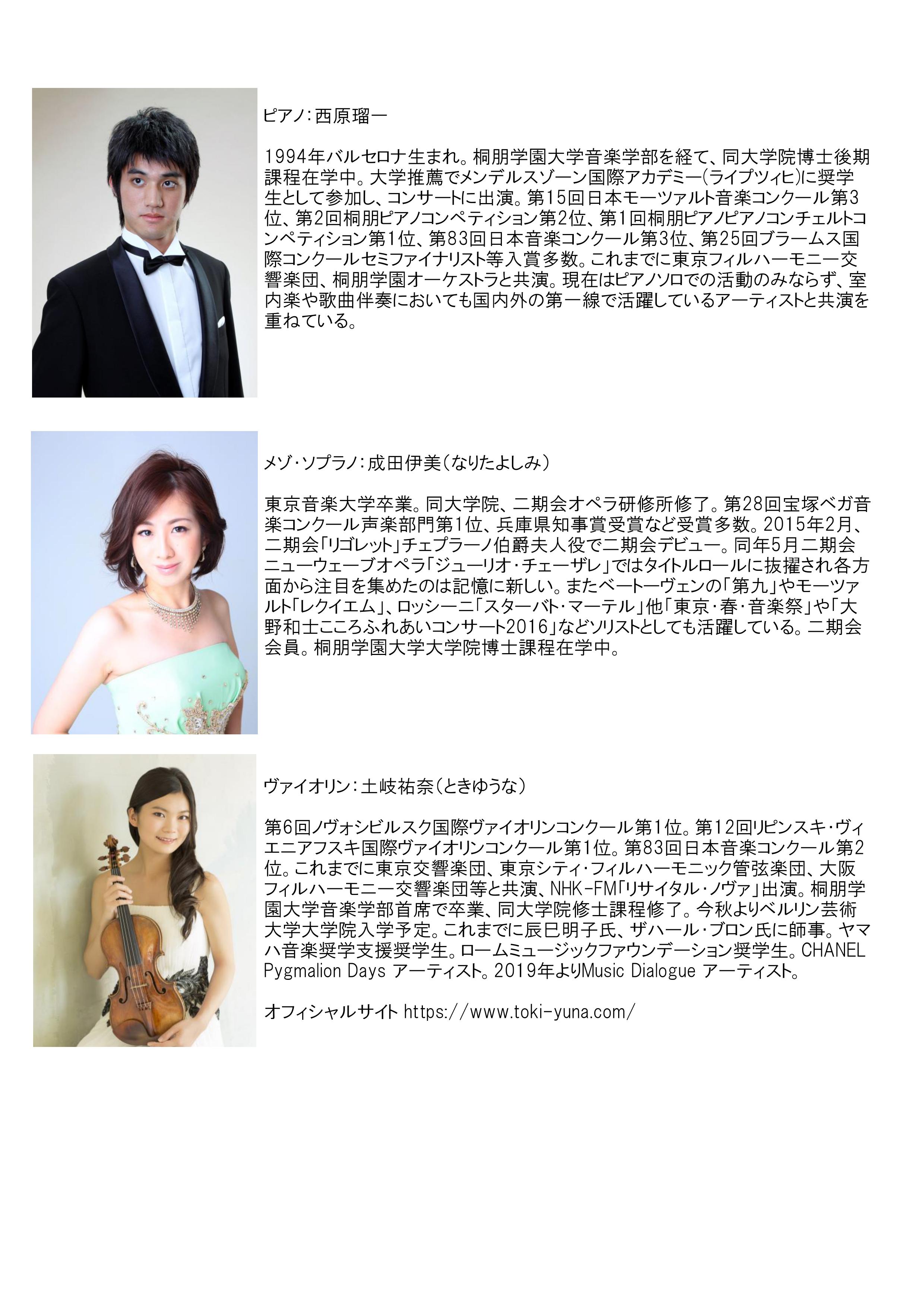 ピアノ：西原瑠一

1994年バルセロナ生まれ。桐朋学園大学音楽学部を経て、同大学院博士後期課程在学中。大学推薦でメンデルスゾーン国際アカデミー(ライプツィヒ)に奨学生として参加し、コンサートに出演。第15回日本モーツァルト音楽コンクール第3位、第2回桐朋ピアノコンペティション第2位、第1回桐朋ピアノピアノコンチェルトコンペティション第1位、第83回日本音楽コンクール第3位、第25回ブラームス国際コンクールセミファイナリスト等入賞多数。これまでに東京フィルハーモニー交響楽団、桐朋学園オーケストラと共演。現在はピアノソロでの活動のみならず、室内楽や歌曲伴奏においても国内外の第一線で活躍しているアーティストと共演を重ねている。

メゾ・ソプラノ：成田伊美（なりたよしみ）

東京音楽大学卒業。同大学院、二期会オペラ研修所修了。第28回宝塚ベガ音楽コンクール声楽部門第1位、兵庫県知事賞受賞など受賞多数。2015年2月、二期会「リゴレット」チェプラーノ伯爵夫人役で二期会デビュー。同年5月二期会ニューウェーブオペラ「ジューリオ・チェーザレ」ではタイトルロールに抜擢され各方面から注目を集めたのは記憶に新しい。またベートーヴェンの「第九」やモーツァルト「レクイエム」、ロッシーニ「スターバト・マーテル」他「東京・春・音楽祭」や「大野和士こころふれあいコンサート2016」などソリストとしても活躍している。二期会会員。桐朋学園大学大学院博士課程在学中。

ヴァイオリン：土岐祐奈（ときゆうな）

第6回ノヴォシビルスク国際ヴァイオリンコンクール第1位。第12回リピンスキ・ヴィエニアフスキ国際ヴァイオリンコンクール第1位。第83回日本音楽コンクール第2位。これまでに東京交響楽団、東京シティ・フィルハーモニック管弦楽団、大阪フィルハーモニー交響楽団等と共演、NHK-FM「リサイタル・ノヴァ」出演。桐朋学園大学音楽学部首席で卒業、同大学院修士課程修了。今秋よりベルリン芸術大学大学院入学予定。これまでに辰巳明子氏、ザハール・ブロン氏に師事。ヤマハ音楽奨学支援奨学生。ロームミュージックファウンデーション奨学生。CHANEL Pygmalion Days アーティスト。2019年よりMusic Dialogue アーティスト。

オフィシャルサイト https://www.toki-yuna.com/